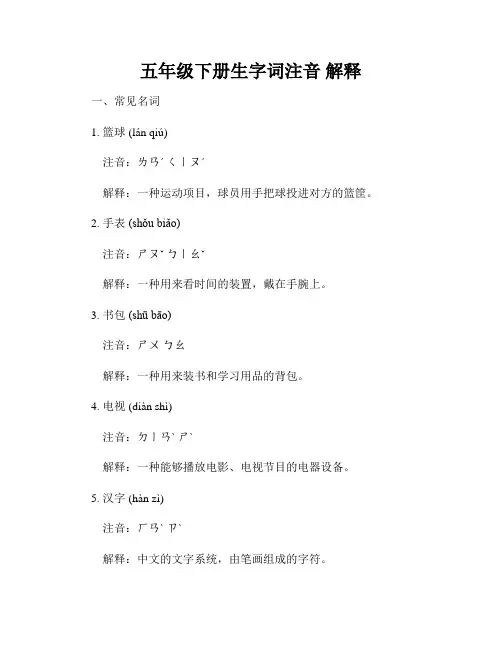 五年级下册生字词注音 解释

一、常见名词

1. 篮球 (lán qiú)

注音：ㄌㄢˊ ㄑㄧㄡˊ

解释：一种运动项目，球员用手把球投进对方的篮筐。

2. 手表 (shǒu biǎo)

注音：ㄕㄡˇ ㄅㄧㄠˇ

解释：一种用来看时间的装置，戴在手腕上。

3. 书包 (shū bāo)

注音：ㄕㄨ ㄅㄠ

解释：一种用来装书和学习用品的背包。

4. 电视 (diàn shì)

注音：ㄉㄧㄢˋ ㄕˋ

解释：一种能够播放电影、电视节目的电器设备。

5. 汉字 (hàn zì)

注音：ㄏㄢˋ ㄗˋ

解释：中文的文字系统，由笔画组成的字符。